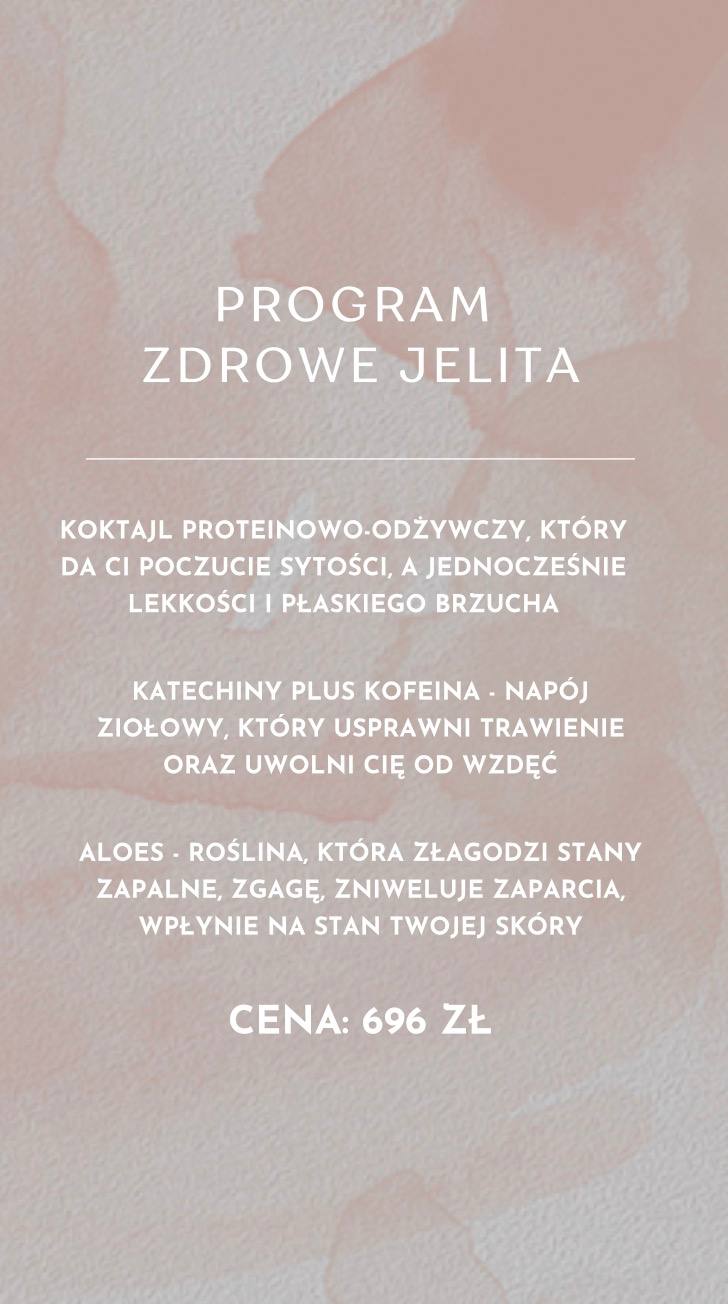 PROGRAM
ZDROWE JELITA

KOKTAJL PROTEINOWO-ODŻYWCZY, KTÓRY DA CI POCZUCIE SYTOŚCI, A JEDNOCZEŚNIE LEKKOŚCI I PŁASKIEGO BRZUCHA

KATECHINY PLUS KOFEINA - NAPÓJ ZIOŁOWY, KTÓRY USPRAWNI TRAWIENIE ORAZ UWOLNI CIĘ OD WZDĘĆ

ALOES - ROŚLINA, KTÓRA ZŁAGODZI STANY ZAPALNE, ZGAGĘ, ZNIWELUJE ZAPARCIA, WPŁYNIE NA STAN TWOJEJ SKÓRY

CENA: 696 ZŁ